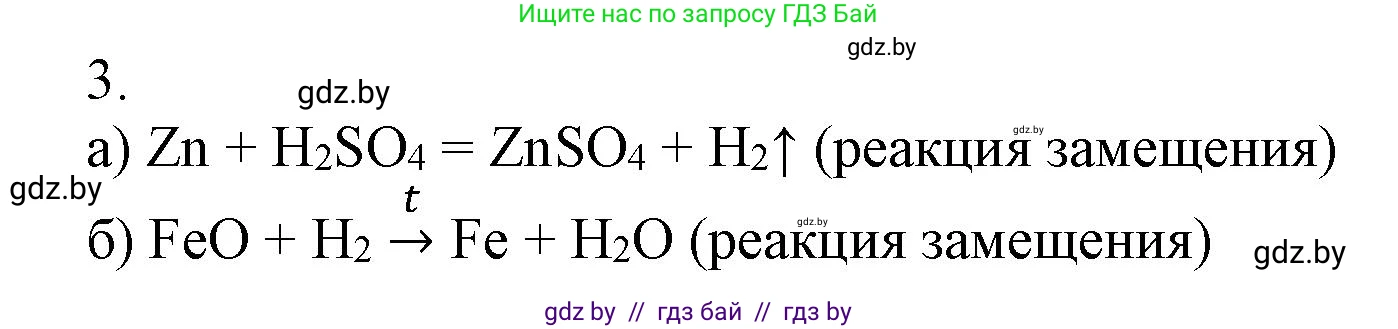 Ищите нас по запросу ГДЗ Бай

gdz.by

3.

gdz.by

а) $Zn + H_2SO_4 = ZnSO_4 + H_2\uparrow$ (реакция замещения)

gdz.by

gdz.by

б) $FeO + H_2 \xrightarrow{t} Fe + H_2O$ (реакция замещения)

gdz.by

gdz.by

gdz by // гдз бай // гдз by